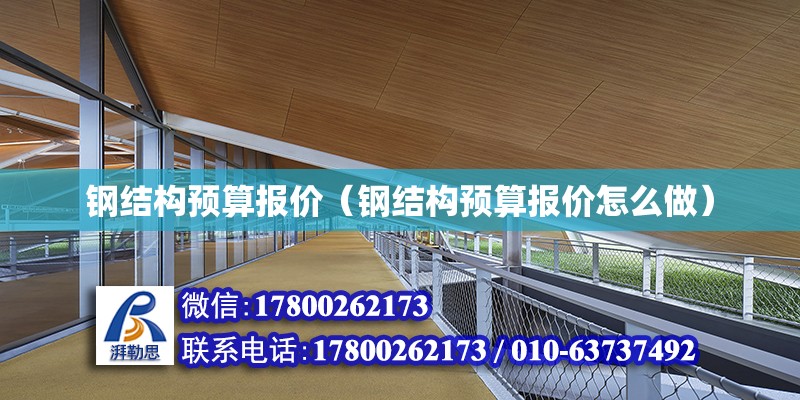 钢结构预算报价（钢结构预算报价怎么做）

湃勒思

微信:17800262173

联系电话:17800262173 / 010-63737492